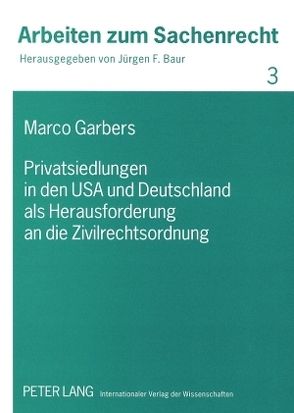 Arbeiten zum Sachenrecht

Herausgegeben von Jürgen F. Baur

3

Marco Garbers

Privatsiedlungen in den USA und Deutschland als Herausforderung an die Zivilrechtsordnung

PETER LANG Internationaler Verlag der Wissenschaften